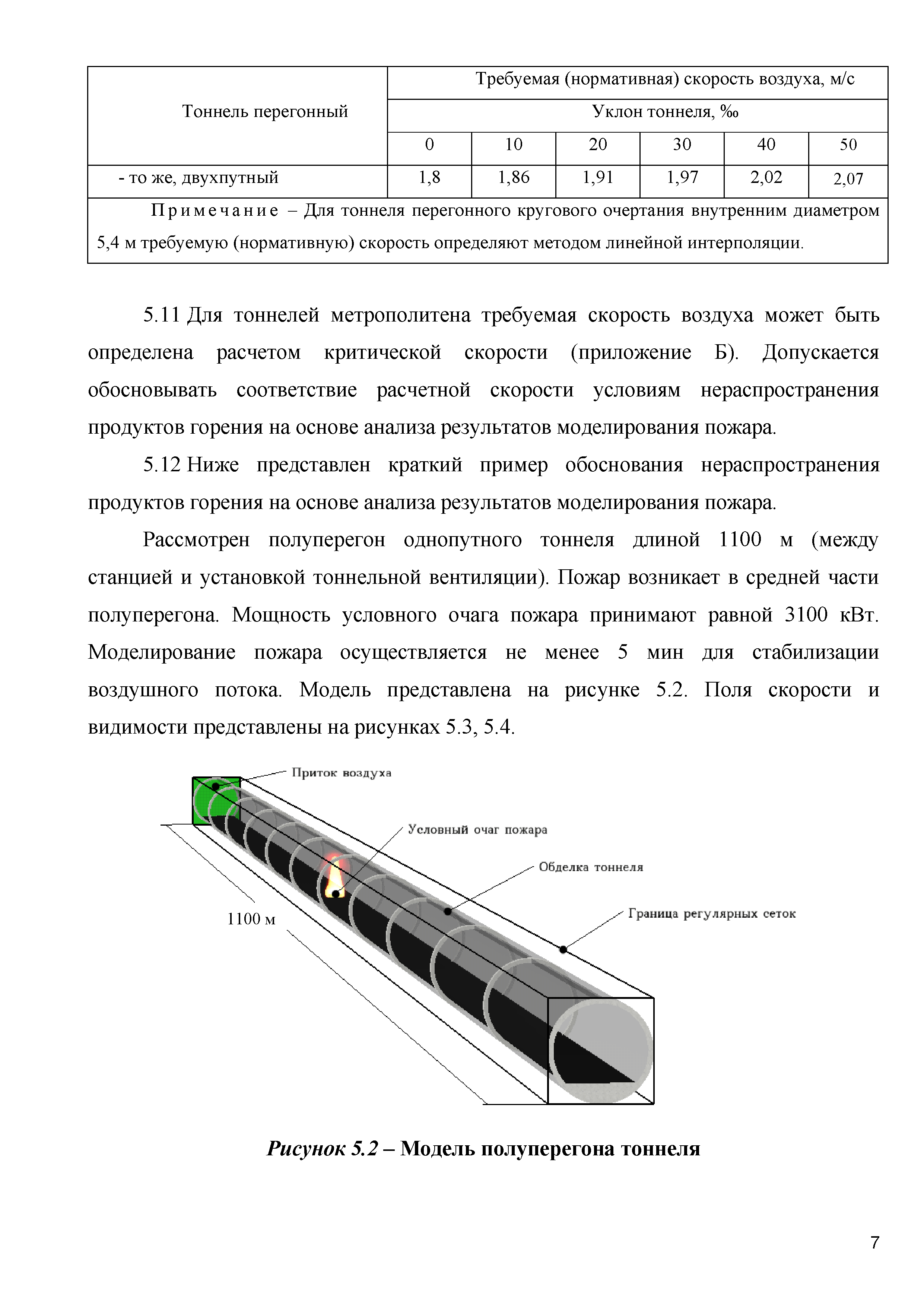 | Тоннель перегонный | Требуемая (нормативная) скорость воздуха, м/с | | | | | |
|---|---|---|---|---|---|---|
| | Уклон тоннеля, ‰ | | | | | |
| | 0 | 10 | 20 | 30 | 40 | 50 |
| - то же, двухпутный | 1,8 | 1,86 | 1,91 | 1,97 | 2,02 | 2,07 |
| Примечание – Для тоннеля перегонного кругового очертания внутренним диаметром 5,4 м требуемую (нормативную) скорость определяют методом линейной интерполяции. | | | | | | |

5.11 Для тоннелей метрополитена требуемая скорость воздуха может быть определена расчетом критической скорости (приложение Б). Допускается обосновывать соответствие расчетной скорости условиям нераспространения продуктов горения на основе анализа результатов моделирования пожара.

5.12 Ниже представлен краткий пример обоснования нераспространения продуктов горения на основе анализа результатов моделирования пожара.

Рассмотрен полуперегон однопутного тоннеля длиной 1100 м (между станцией и установкой тоннельной вентиляции). Пожар возникает в средней части полуперегона. Мощность условного очага пожара принимают равной 3100 кВт. Моделирование пожара осуществляется не менее 5 мин для стабилизации воздушного потока. Модель представлена на рисунке 5.2. Поля скорости и видимости представлены на рисунках 5.3, 5.4.

Приток воздуха
Условный очаг пожара
Обделка тоннеля
Граница регулярных сеток
1100 м

Рисунок 5.2 – Модель полуперегона тоннеля

7